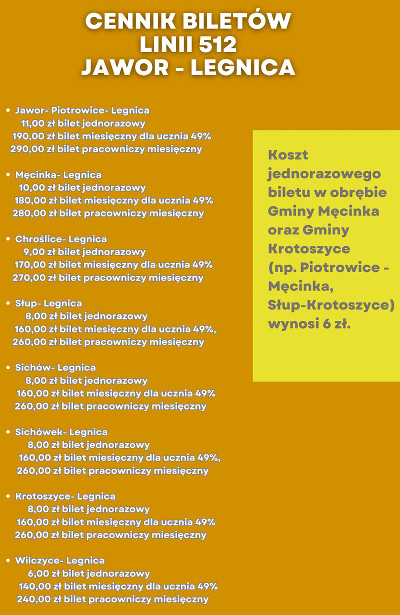 CENNIK BILETÓW
LINII 512
JAWOR - LEGNICA

• Jawor- Piotrowice- Legnica
11,00 zł bilet jednorazowy
190,00 zł bilet miesięczny dla ucznia 49%
290,00 zł bilet pracowniczy miesięczny

• Męcinka- Legnica
10,00 zł bilet jednorazowy
180,00 zł bilet miesięczny dla ucznia 49%
280,00 zł bilet pracowniczy miesięczny

• Chroślice- Legnica
9,00 zł bilet jednorazowy
170,00 zł bilet miesięczny dla ucznia 49%
270,00 zł bilet pracowniczy miesięczny

• Słup- Legnica
8,00 zł bilet jednorazowy
160,00 zł bilet miesięczny dla ucznia 49%,
260,00 zł bilet pracowniczy miesięczny

• Sichów- Legnica
8,00 zł bilet jednorazowy
160,00 zł bilet miesięczny dla ucznia 49%
260,00 zł bilet pracowniczy miesięczny

• Sichówek- Legnica
8,00 zł bilet jednorazowy
160,00 zł bilet miesięczny dla ucznia 49%,
260,00 zł bilet pracowniczy miesięczny

• Krotoszyce- Legnica
8,00 zł bilet jednorazowy
160,00 zł bilet miesięczny dla ucznia 49%
260,00 zł bilet pracowniczy miesięczny

• Wilczyce- Legnica
6,00 zł bilet jednorazowy
140,00 zł bilet miesięczny dla ucznia 49%
240,00 zł bilet pracowniczy miesięczny

Koszt jednorazowego biletu w obrębie Gminy Męcinka oraz Gminy Krotoszyce (np. Piotrowice - Męcinka, Słup-Krotoszyce) wynosi 6 zł.